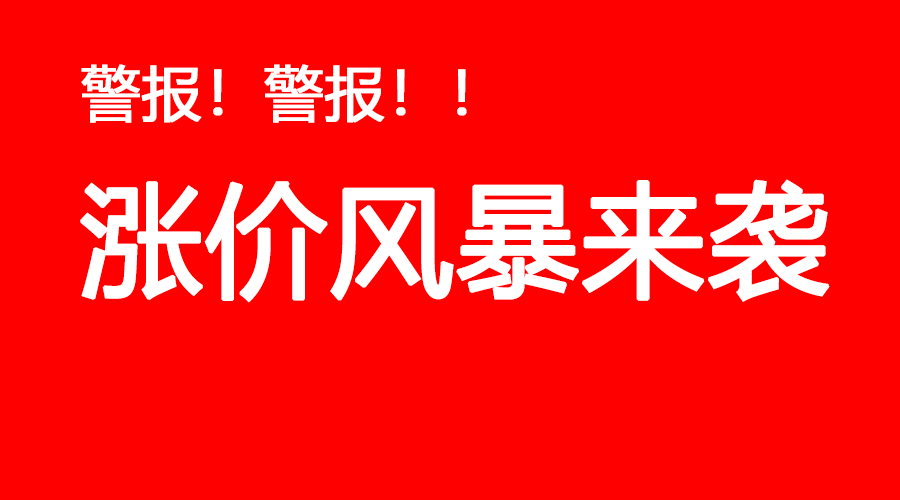 警报！警报！！

涨价风暴来袭